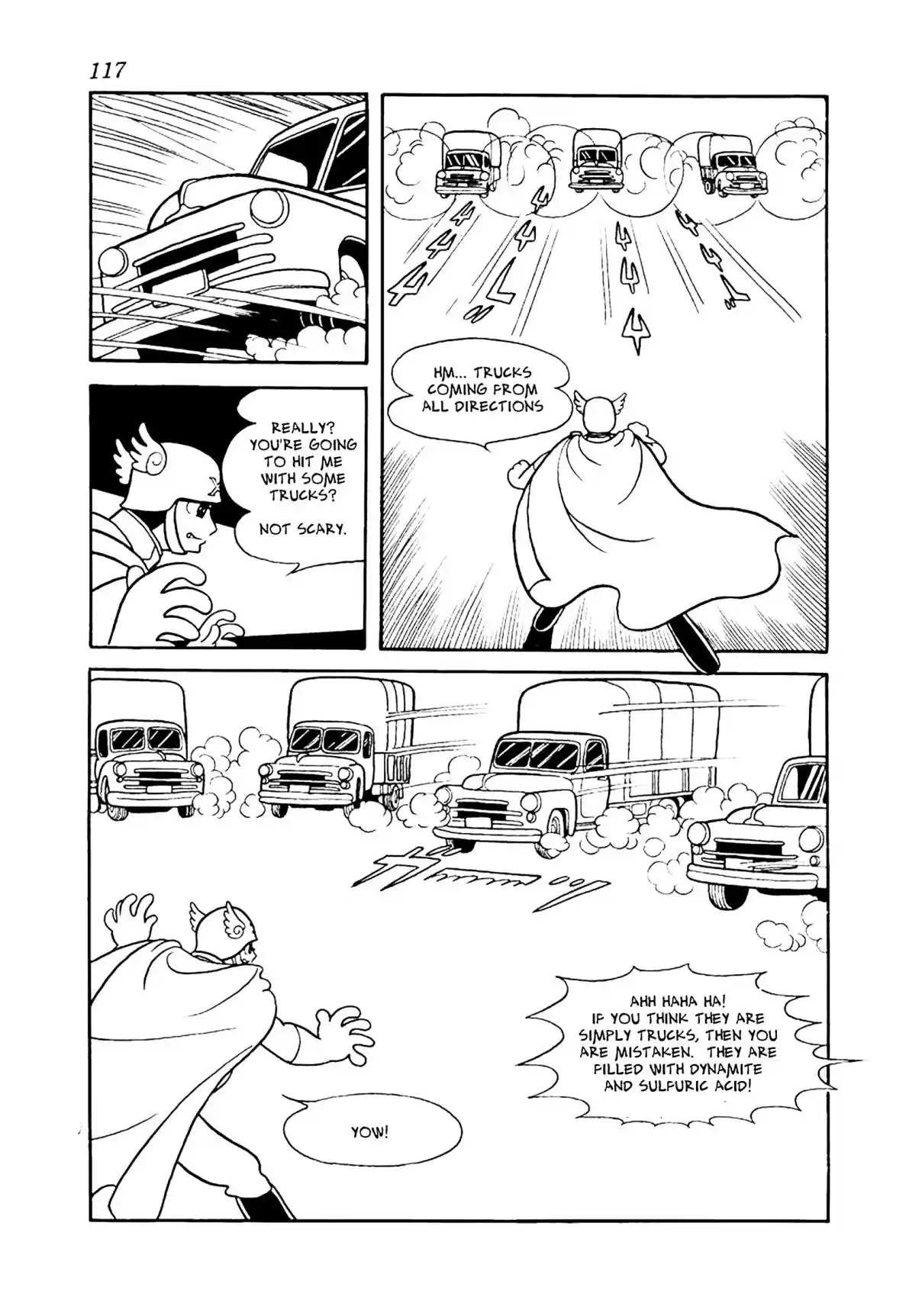 117

HM... TRUCKS COMING FROM ALL DIRECTIONS

REALLY? YOU'RE GOING TO HIT ME WITH SOME TRUCKS?

NOT SCARY.

AHH HAHA HA! IF YOU THINK THEY ARE SIMPLY TRUCKS, THEN YOU ARE MISTAKEN. THEY ARE FILLED WITH DYNAMITE AND SULFURIC ACID!

YOW!